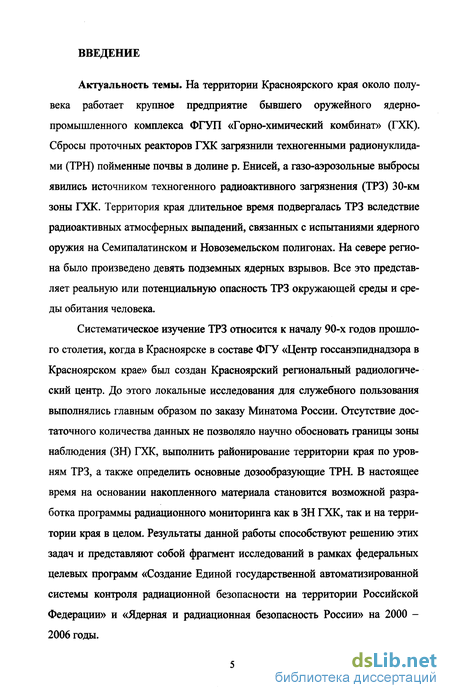 ВВЕДЕНИЕ

Актуальность темы. На территории Красноярского края около полувека работает крупное предприятие бывшего оружейного ядерно-промышленного комплекса ФГУП «Горно-химический комбинат» (ГХК). Сбросы проточных реакторов ГХК загрязнили техногенными радионуклидами (ТРН) пойменные почвы в долине р. Енисей, а газо-аэрозольные выбросы явились источником техногенного радиоактивного загрязнения (ТРЗ) 30-км зоны ГХК. Территория края длительное время подвергалась ТРЗ вследствие радиоактивных атмосферных выпадений, связанных с испытаниями ядерного оружия на Семипалатинском и Новоземельском полигонах. На севере региона было произведено девять подземных ядерных взрывов. Все это представляет реальную или потенциальную опасность ТРЗ окружающей среды и среды обитания человека.

Систематическое изучение ТРЗ относится к началу 90-х годов прошлого столетия, когда в Красноярске в составе ФГУ «Центр госсанэпиднадзора в Красноярском крае» был создан Красноярский региональный радиологический центр. До этого локальные исследования для служебного пользования выполнялись главным образом по заказу Минатома России. Отсутствие достаточного количества данных не позволяло научно обосновать границы зоны наблюдения (ЗН) ГХК, выполнить районирование территории края по уровням ТРЗ, а также определить основные дозообразующие ТРН. В настоящее время на основании накопленного материала становится возможной разработка программы радиационного мониторинга как в ЗН ГХК, так и на территории края в целом. Результаты данной работы способствуют решению этих задач и представляют собой фрагмент исследований в рамках федеральных целевых программ «Создание Единой государственной автоматизированной системы контроля радиационной безопасности на территории Российской Федерации» и «Ядерная и радиационная безопасность России» на 2000 – 2006 годы.

5

dsLib.net
библиотека диссертаций